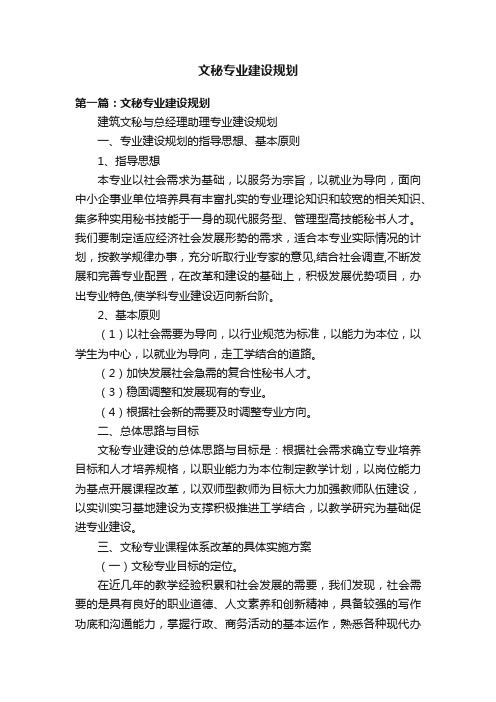 文秘专业建设规划

第一篇：文秘专业建设规划

建筑文秘与总经理助理专业建设规划

一、专业建设规划的指导思想、基本原则

1、指导思想

本专业以社会需求为基础，以服务为宗旨，以就业为导向，面向中小企事业单位培养具有丰富扎实的专业理论知识和较宽的相关知识、集多种实用秘书技能于一身的现代服务型、管理型高技能秘书人才。我们要制定适应经济社会发展形势的需求，适合本专业实际情况的计划，按教学规律办事，充分听取行业专家的意见,结合社会调查,不断发展和完善专业配置，在改革和建设的基础上，积极发展优势项目，办出专业特色,使学科专业建设迈向新台阶。

2、基本原则

（1）以社会需要为导向，以行业规范为标准，以能力为本位，以学生为中心，以就业为导向，走工学结合的道路。

（2）加快发展社会急需的复合性秘书人才。

（3）稳固调整和发展现有的专业。

（4）根据社会新的需要及时调整专业方向。

二、总体思路与目标

文秘专业建设的总体思路与目标是：根据社会需求确立专业培养目标和人才培养规格，以职业能力为本位制定教学计划，以岗位能力为基点开展课程改革，以双师型教师为目标大力加强教师队伍建设，以实训实习基地建设为支撑积极推进工学结合，以教学研究为基础促进专业建设。

三、文秘专业课程体系改革的具体实施方案

（一）文秘专业目标的定位。

在近几年的教学经验积累和社会发展的需要，我们发现，社会需要的是具有良好的职业道德、人文素养和创新精神，具备较强的写作功底和沟通能力，掌握行政、商务活动的基本运作，熟悉各种现代办